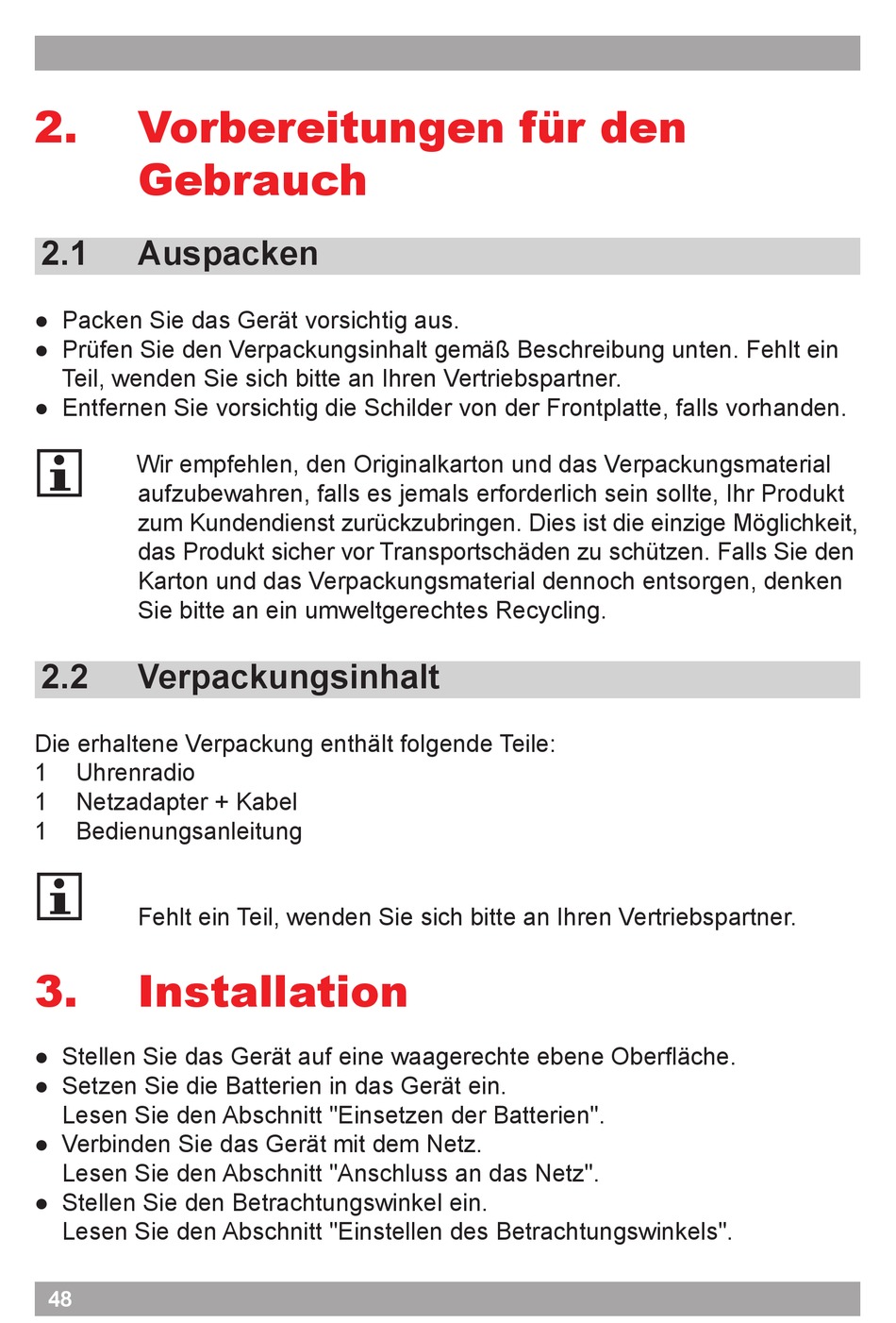 2. Vorbereitungen für den Gebrauch

2.1 Auspacken

● Packen Sie das Gerät vorsichtig aus.
● Prüfen Sie den Verpackungsinhalt gemäß Beschreibung unten. Fehlt ein Teil, wenden Sie sich bitte an Ihren Vertriebspartner.
● Entfernen Sie vorsichtig die Schilder von der Frontplatte, falls vorhanden.

Wir empfehlen, den Originalkarton und das Verpackungsmaterial aufzubewahren, falls es jemals erforderlich sein sollte, Ihr Produkt zum Kundendienst zurückzubringen. Dies ist die einzige Möglichkeit, das Produkt sicher vor Transportschäden zu schützen. Falls Sie den Karton und das Verpackungsmaterial dennoch entsorgen, denken Sie bitte an ein umweltgerechtes Recycling.

2.2 Verpackungsinhalt

Die erhaltene Verpackung enthält folgende Teile:
1 Uhrenradio
1 Netzadapter + Kabel
1 Bedienungsanleitung

Fehlt ein Teil, wenden Sie sich bitte an Ihren Vertriebspartner.

3. Installation

● Stellen Sie das Gerät auf eine waagerechte ebene Oberfläche.
● Setzen Sie die Batterien in das Gerät ein.
Lesen Sie den Abschnitt "Einsetzen der Batterien".
● Verbinden Sie das Gerät mit dem Netz.
Lesen Sie den Abschnitt "Anschluss an das Netz".
● Stellen Sie den Betrachtungswinkel ein.
Lesen Sie den Abschnitt "Einstellen des Betrachtungswinkels".

48